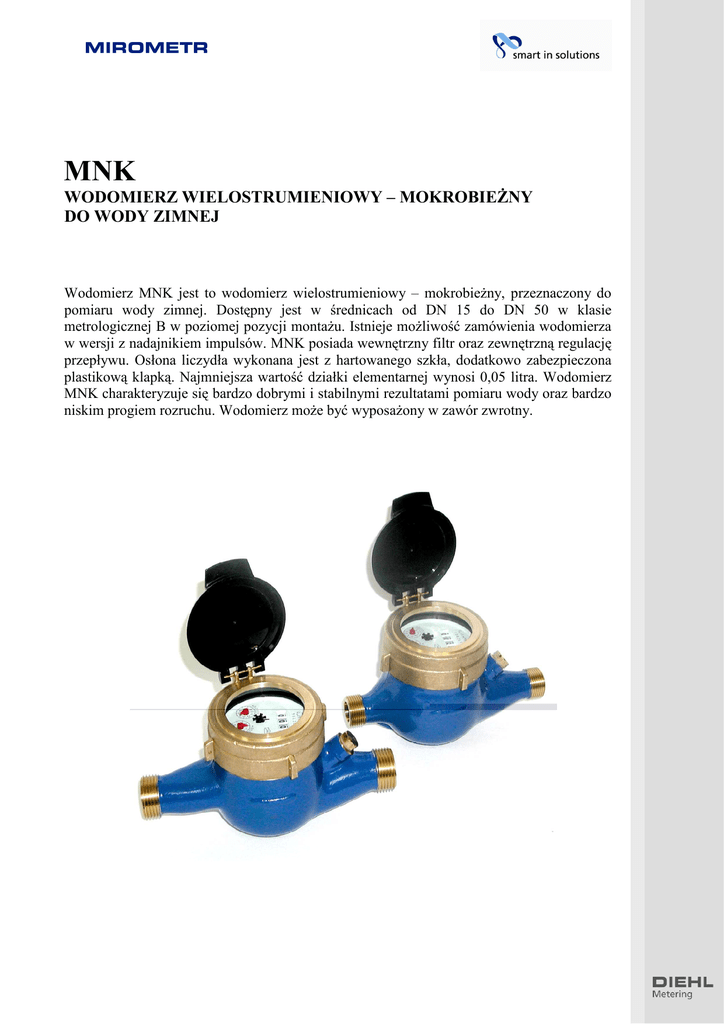 MIROMETR

smart in solutions

MNK
WODOMIERZ WIELOSTRUMIENIOWY – MOKROBIEŻNY
DO WODY ZIMNEJ

Wodomierz MNK jest to wodomierz wielostrumieniowy – mokrobieżny, przeznaczony do pomiaru wody zimnej. Dostępny jest w średnicach od DN 15 do DN 50 w klasie metrologicznej B w poziomej pozycji montażu. Istnieje możliwość zamówienia wodomierza w wersji z nadajnikiem impulsów. MNK posiada wewnętrzny filtr oraz zewnętrzną regulację przepływu. Osłona liczydła wykonana jest z hartowanego szkła, dodatkowo zabezpieczona plastikową klapką. Najmniejsza wartość działki elementarnej wynosi 0,05 litra. Wodomierz MNK charakteryzuje się bardzo dobrymi i stabilnymi rezultatami pomiaru wody oraz bardzo niskim progiem rozruchu. Wodomierz może być wyposażony w zawór zwrotny.

DIEHL
Metering